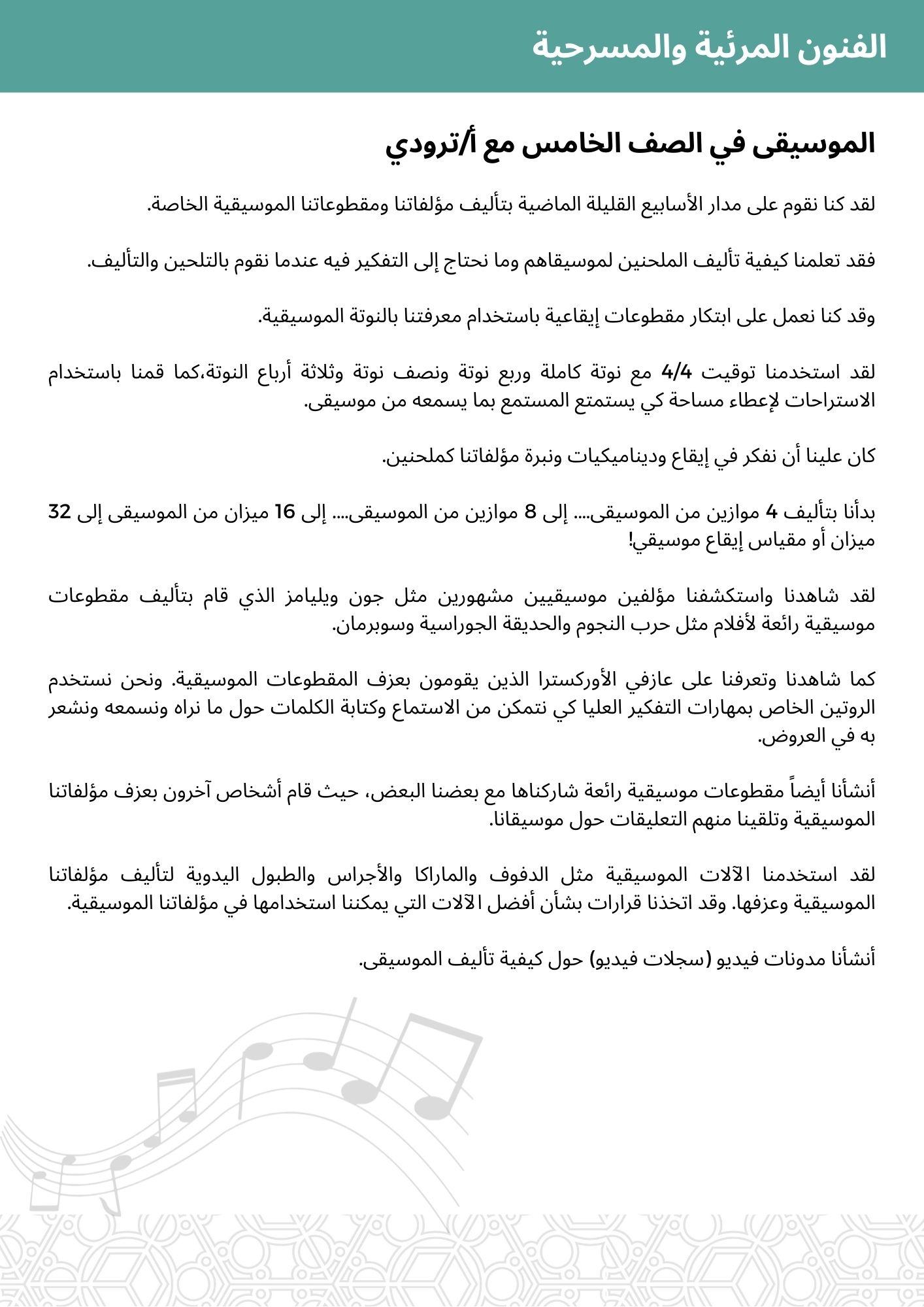 الفنون المرئية والمسرحية

الموسيقى في الصف الخامس مع أ/ترودي

لقد كنا نقوم على مدار الأسابيع القليلة الماضية بتأليف مؤلفاتنا ومقطوعاتنا الموسيقية الخاصة.

فقد تعلمنا كيفية تأليف الملحنين لموسيقاهم وما نحتاج إلى التفكير فيه عندما نقوم بالتلحين والتأليف.

وقد كنا نعمل على ابتكار مقطوعات إيقاعية باستخدام معرفتنا بالنوتة الموسيقية.

لقد استخدمنا توقيت 4/4 مع نوتة كاملة وربع نوتة ونصف نوتة وثلاثة أرباع النوتة،كما قمنا باستخدام الاستراحات لإعطاء مساحة كي يستمتع المستمع بما يسمعه من موسيقى.

كان علينا أن نفكر في إيقاع وديناميكيات ونبرة مؤلفاتنا كملحنين.

بدأنا بتأليف 4 موازين من الموسيقى.... إلى 8 موازين من الموسيقى.... إلى 16 ميزان من الموسيقى إلى 32 ميزان أو مقياس إيقاع موسيقي!

لقد شاهدنا واستكشفنا مؤلفين موسيقيين مشهورين مثل جون ويليامز الذي قام بتأليف مقطوعات موسيقية رائعة لأفلام مثل حرب النجوم والحديقة الجوراسية وسوبرمان.

كما شاهدنا وتعرفنا على عازفي الأوركسترا الذين يقومون بعزف المقطوعات الموسيقية. ونحن نستخدم الروتين الخاص بمهارات التفكير العليا كي نتمكن من الاستماع وكتابة الكلمات حول ما نراه ونسمعه ونشعر به في العروض.

أنشأنا أيضاً مقطوعات موسيقية رائعة شاركناها مع بعضنا البعض، حيث قام أشخاص آخرون بعزف مؤلفاتنا الموسيقية وتلقينا منهم التعليقات حول موسيقانا.

لقد استخدمنا الآلات الموسيقية مثل الدفوف والماراكا والأجراس والطبول اليدوية لتأليف مؤلفاتنا الموسيقية وعزفها. وقد اتخذنا قرارات بشأن أفضل الآلات التي يمكننا استخدامها في مؤلفاتنا الموسيقية.

أنشأنا مدونات فيديو (سجلات فيديو) حول كيفية تأليف الموسيقى.